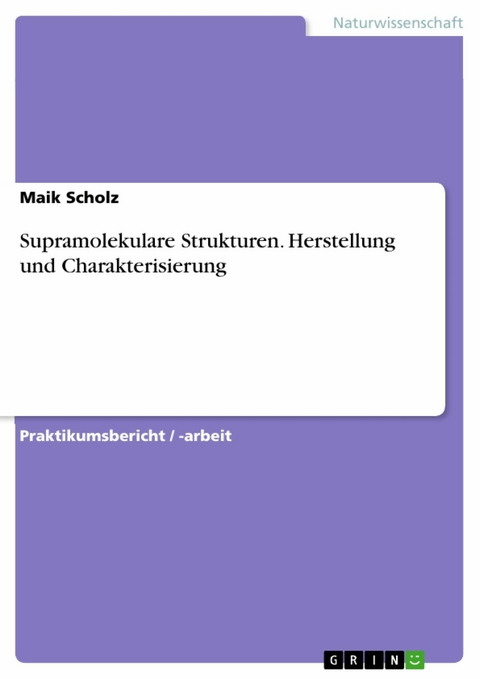 Naturwissenschaft

Maik Scholz

Supramolekulare Strukturen. Herstellung und Charakterisierung

Praktikumsbericht / -arbeit

GRIN